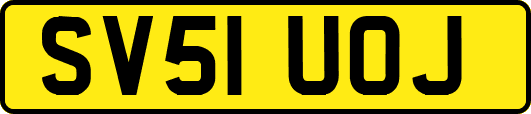 SV51 UOJ